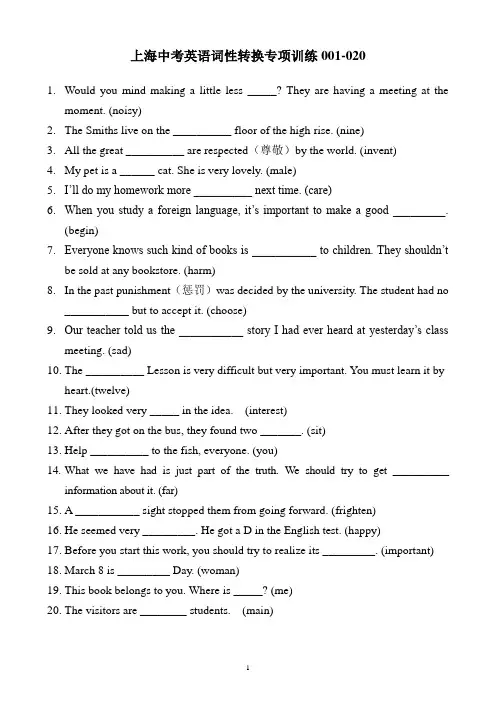 上海中考英语词性转换专项训练 001-020

1. Would you mind making a little less _____? They are having a meeting at the moment. (noisy)
2. The Smiths live on the __________ floor of the high rise. (nine)
3. All the great __________ are respected（尊敬）by the world. (invent)
4. My pet is a ______ cat. She is very lovely. (male)
5. I'll do my homework more __________ next time. (care)
6. When you study a foreign language, it's important to make a good _________. (begin)
7. Everyone knows such kind of books is ___________ to children. They shouldn't be sold at any bookstore. (harm)
8. In the past punishment（惩罚）was decided by the university. The student had no ___________ but to accept it. (choose)
9. Our teacher told us the ___________ story I had ever heard at yesterday's class meeting. (sad)
10. The __________ Lesson is very difficult but very important. You must learn it by heart.(twelve)
11. They looked very _____ in the idea. (interest)
12. After they got on the bus, they found two _______. (sit)
13. Help __________ to the fish, everyone. (you)
14. What we have had is just part of the truth. We should try to get __________ information about it. (far)
15. A ___________ sight stopped them from going forward. (frighten)
16. He seemed very _________. He got a D in the English test. (happy)
17. Before you start this work, you should try to realize its _________. (important)
18. March 8 is _________ Day. (woman)
19. This book belongs to you. Where is _____? (me)
20. The visitors are ________ students. (main)

1